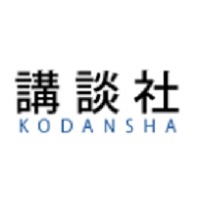 講談社
KODANSHA